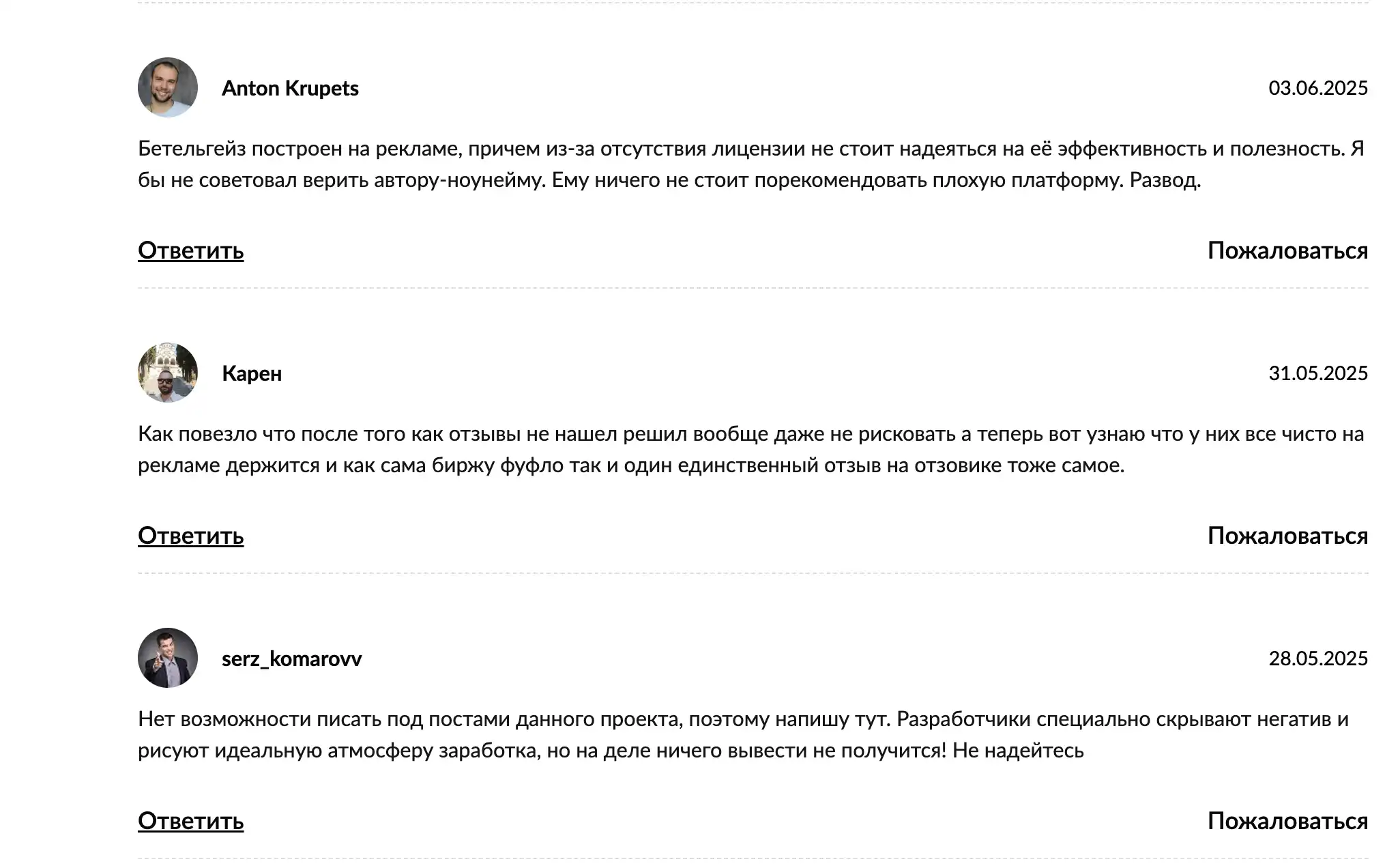 Anton Krupets

03.06.2025

Бетельгейз построен на рекламе, причем из-за отсутствия лицензии не стоит надеяться на её эффективность и полезность. Я бы не советовал верить автору-ноунейму. Ему ничего не стоит порекомендовать плохую платформу. Развод.

Ответить

Пожаловаться

Карен

31.05.2025

Как повезло что после того как отзывы не нашел решил вообще даже не рисковать а теперь вот узнаю что у них все чисто на рекламе держится и как сама биржу фуфло так и один единственный отзыв на отзовике тоже самое.

Ответить

Пожаловаться

serz_komarovv

28.05.2025

Нет возможности писать под постами данного проекта, поэтому напишу тут. Разработчики специально скрывают негатив и рисуют идеальную атмосферу заработка, но на деле ничего вывести не получится! Не надейтесь

Ответить

Пожаловаться